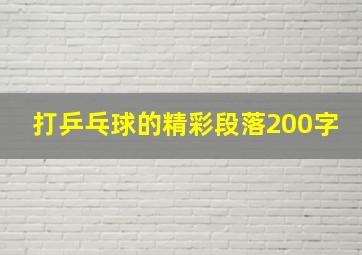 打乒乓球的精彩段落200字